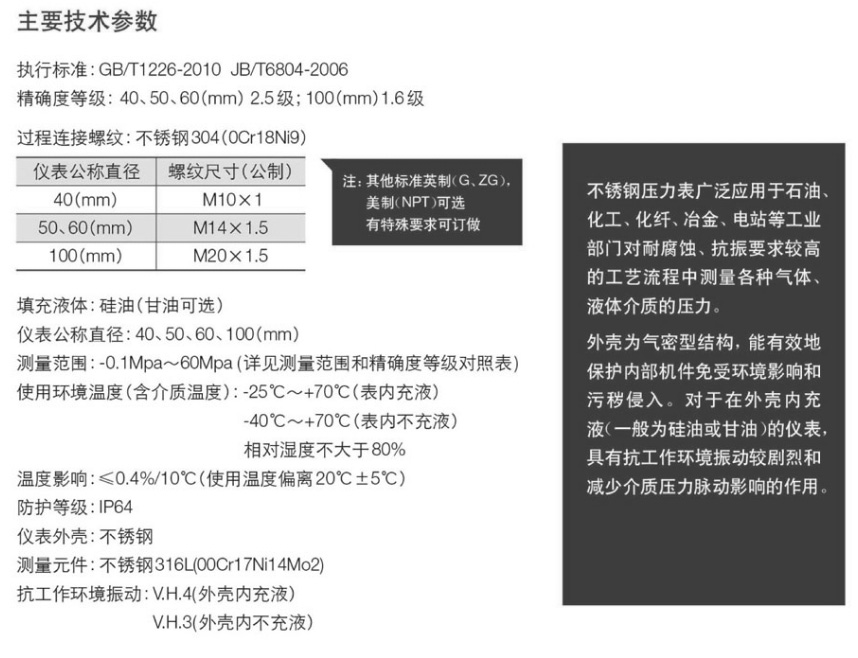 主要技术参数

执行标准：GB/T1226-2010 JB/T6804-2006
精确度等级：40、50、60(mm) 2.5级；100(mm)1.6级

过程连接螺纹：不锈钢304(0Cr18Ni9)

| 仪表公称直径 | 螺纹尺寸(公制) |
|---|---|
| 40(mm) | M10×1 |
| 50、60(mm) | M14×1.5 |
| 100(mm) | M20×1.5 |

注：其他标准英制(G、ZG)，美制(NPT)可选
有特殊要求可订做

填充液体：硅油(甘油可选)
仪表公称直径：40、50、60、100(mm)
测量范围：-0.1Mpa～60Mpa (详见测量范围和精确度等级对照表)
使用环境温度(含介质温度)：-25℃～+70℃(表内充液)
-40℃～+70℃(表内不充液)
相对湿度不大于80%
温度影响：≤0.4%/10℃(使用温度偏离20℃±5℃)
防护等级：IP64
仪表外壳：不锈钢
测量元件：不锈钢316L(00Cr17Ni14Mo2)
抗工作环境振动：V.H.4(外壳内充液)
V.H.3(外壳内不充液)

不锈钢压力表广泛应用于石油、化工、化纤、冶金、电站等工业部门对耐腐蚀、抗振要求较高的工艺流程中测量各种气体、液体介质的压力。

外壳为气密型结构，能有效地保护内部机件免受环境影响和污秽侵入。对于在外壳内充液(一般为硅油或甘油)的仪表，具有抗工作环境振动较剧烈和减少介质压力脉动影响的作用。